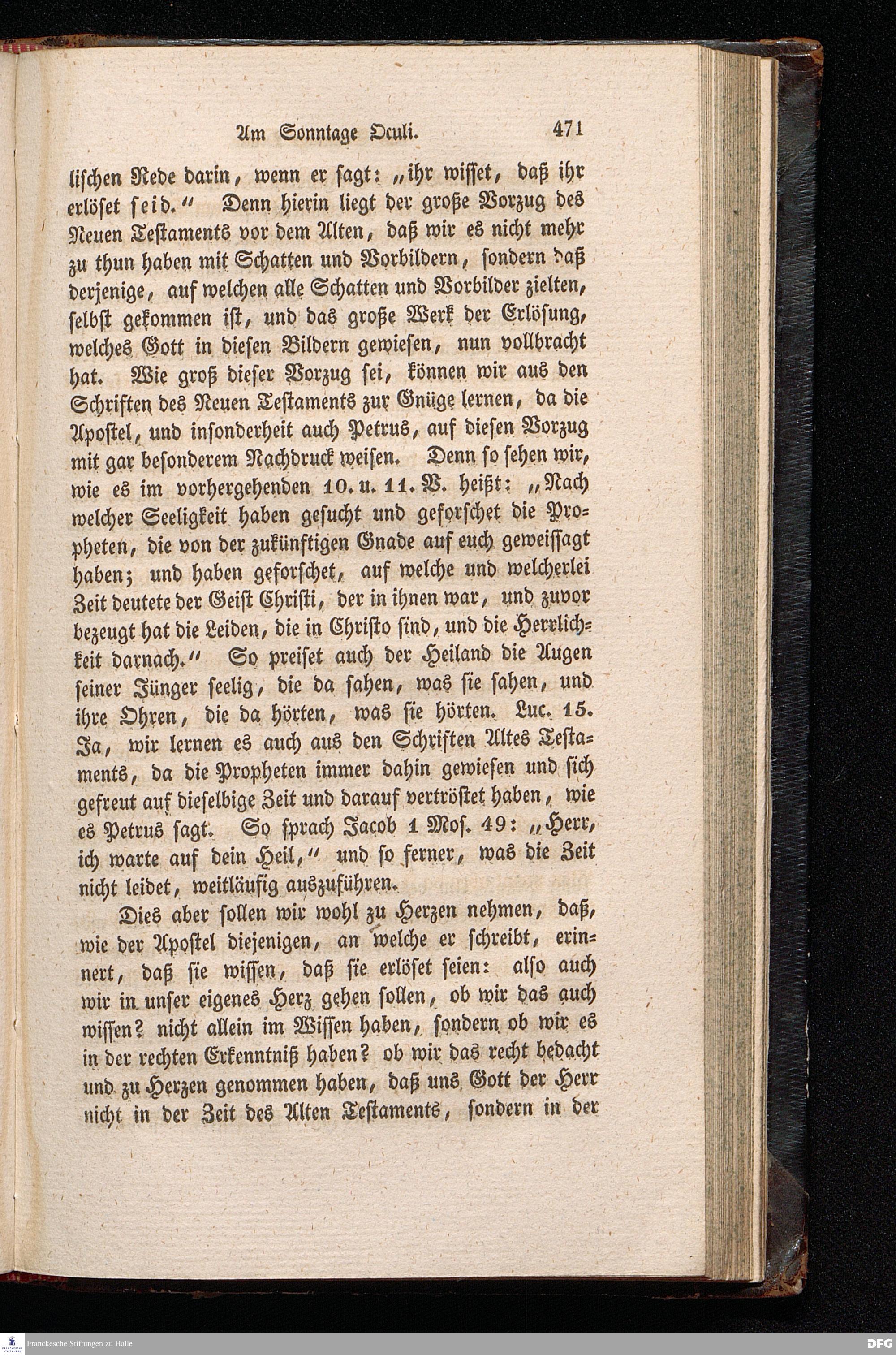 Am Sonntage Oculi. 471

lischen Rede darin, wenn er sagt: „ihr wisset, daß ihr erlöset seid.“ Denn hierin liegt der große Vorzug des Neuen Testaments vor dem Alten, daß wir es nicht mehr zu thun haben mit Schatten und Vorbildern, sondern daß derjenige, auf welchen alle Schatten und Vorbilder zielten, selbst gekommen ist, und das große Werk der Erlösung, welches Gott in diesen Bildern gewiesen, nun vollbracht hat. Wie groß dieser Vorzug sei, können wir aus den Schriften des Neuen Testaments zur Gnüge lernen, da die Apostel, und insonderheit auch Petrus, auf diesen Vorzug mit gar besonderem Nachdruck weisen. Denn so sehen wir, wie es im vorhergehenden 10. u. 11. V. heißt: „Nach welcher Seeligkeit haben gesucht und geforschet die Propheten, die von der zukünftigen Gnade auf euch geweissagt haben; und haben geforschet, auf welche und welcherlei Zeit deutete der Geist Christi, der in ihnen war, und zuvor bezeugt hat die Leiden, die in Christo sind, und die Herrlichkeit darnach.“ So preiset auch der Heiland die Augen seiner Jünger seelig, die da sahen, was sie sahen, und ihre Ohren, die da hörten, was sie hörten. Luc. 15. Ja, wir lernen es auch aus den Schriften Altes Testaments, da die Propheten immer dahin gewiesen und sich gefreut auf dieselbige Zeit und darauf vertröstet haben, wie es Petrus sagt. So sprach Jacob 1 Mos. 49: „Herr, ich warte auf dein Heil,“ und so ferner, was die Zeit nicht leidet, weitläufig auszuführen.

Dies aber sollen wir wohl zu Herzen nehmen, daß, wie der Apostel diejenigen, an welche er schreibt, erinnert, daß sie wissen, daß sie erlöset seien: also auch wir in unser eigenes Herz gehen sollen, ob wir das auch wissen? nicht allein im Wissen haben, sondern ob wir es in der rechten Erkenntniß haben? ob wir das recht bedacht und zu Herzen genommen haben, daß uns Gott der Herr nicht in der Zeit des Alten Testaments, sondern in der

Franckesche Stiftungen zu Halle DFG